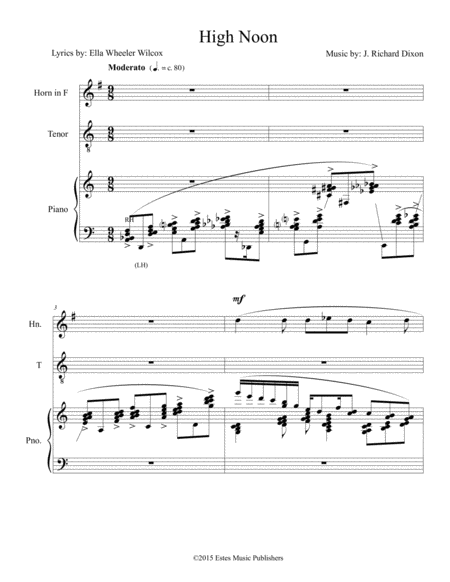 High Noon

Lyrics by: Ella Wheeler Wilcox

Music by: J. Richard Dixon

Moderato (♩. = c. 80)

Horn in F

Tenor

Piano

RH

(LH)

3

mf

Hn.

T

Pno.

©2015 Estes Music Publishers